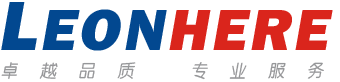 LEONHERE
卓越品质 专业服务